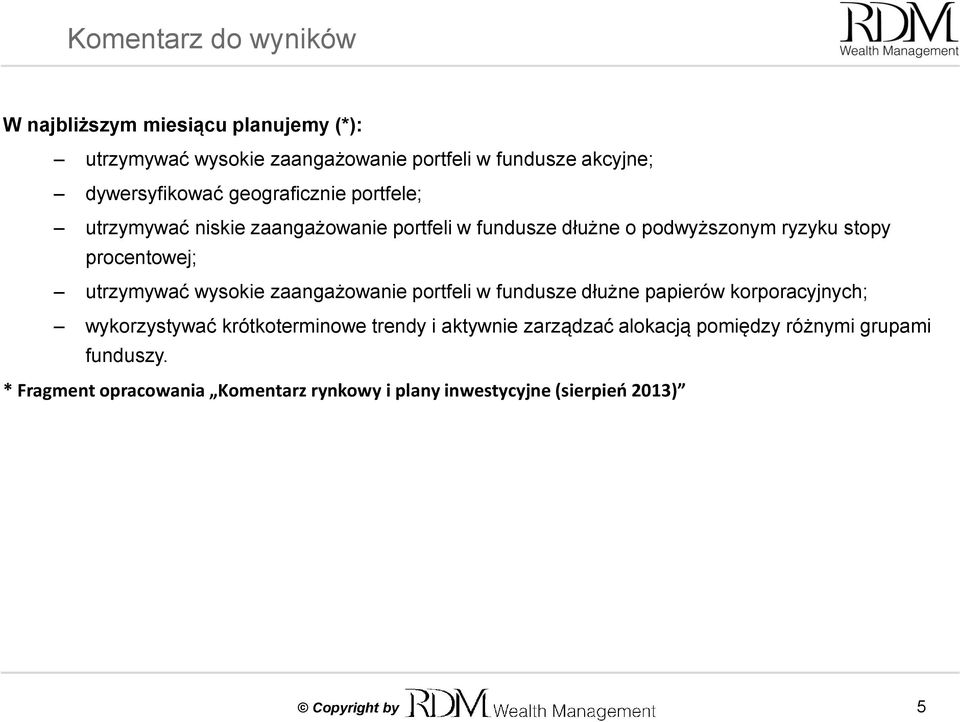 Komentarz do wyników

RDM
Wealth Management

W najbliższym miesiącu planujemy (*):

– utrzymywać wysokie zaangażowanie portfeli w fundusze akcyjne;

– dywersyfikować geograficznie portfele;

– utrzymywać niskie zaangażowanie portfeli w fundusze dłużne o podwyższonym ryzyku stopy procentowej;

– utrzymywać wysokie zaangażowanie portfeli w fundusze dłużne papierów korporacyjnych;

– wykorzystywać krótkoterminowe trendy i aktywnie zarządzać alokacją pomiędzy różnymi grupami funduszy.

* Fragment opracowania „Komentarz rynkowy i plany inwestycyjne (sierpień 2013)”

© Copyright by RDM Wealth Management

5